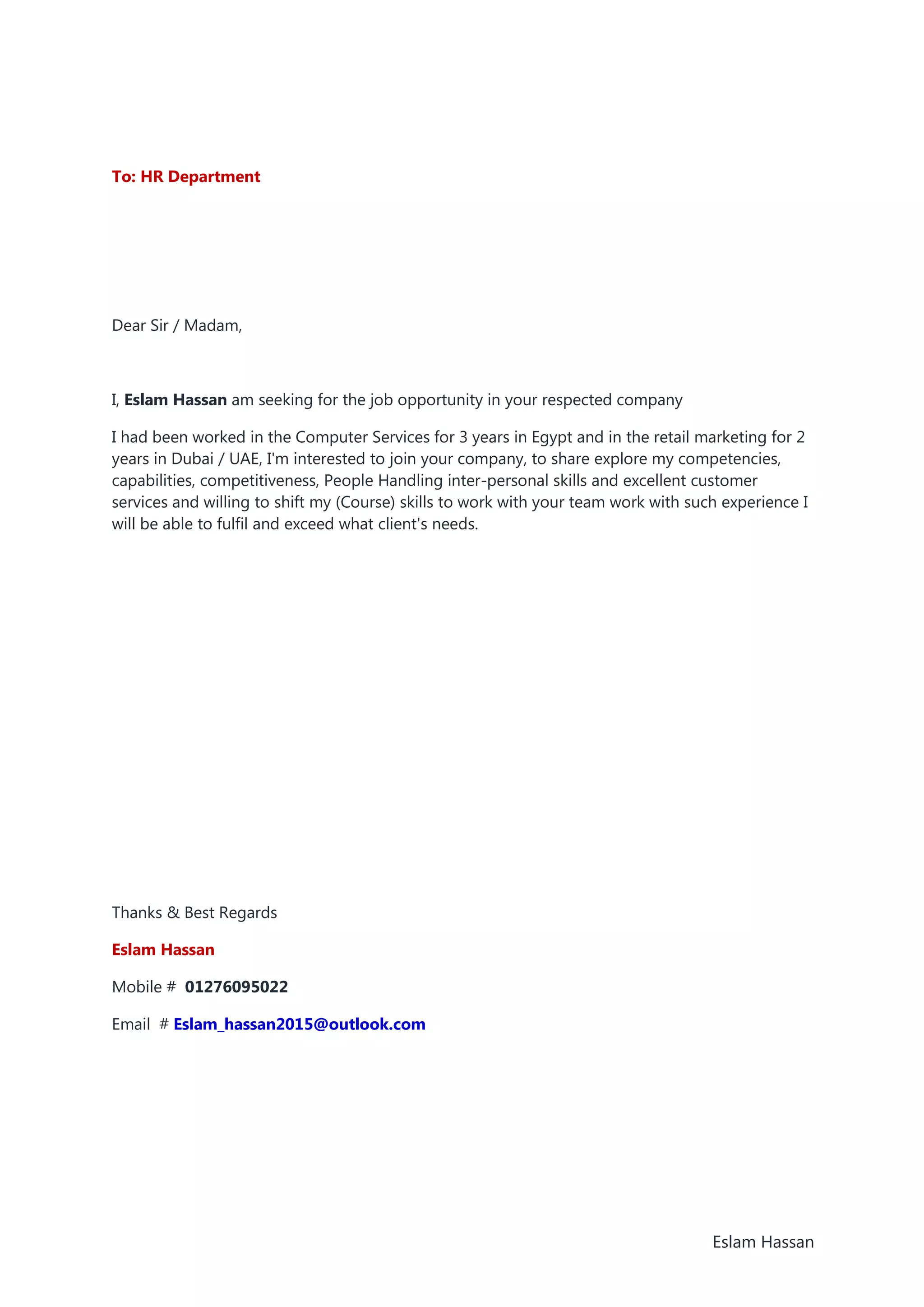 To: HR Department

Dear Sir / Madam,

I, Eslam Hassan am seeking for the job opportunity in your respected company

I had been worked in the Computer Services for 3 years in Egypt and in the retail marketing for 2 years in Dubai / UAE, I'm interested to join your company, to share explore my competencies, capabilities, competitiveness, People Handling inter-personal skills and excellent customer services and willing to shift my (Course) skills to work with your team work with such experience I will be able to fulfil and exceed what client's needs.

Thanks & Best Regards

Eslam Hassan

Mobile # 01276095022

Email # Eslam_hassan2015@outlook.com

Eslam Hassan